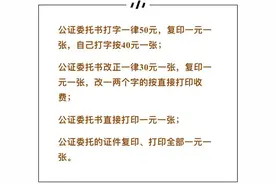 公证委托书打字一律50元，复印一元一张，自己打字按40元一张；

公证委托书改正一律30元一张，复印一元一张，改一两个字的按直接打印收费；

公证委托书直接打印一元一张；

公证委托的证件复印、打印全部一元一张。